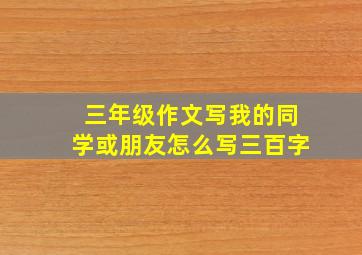 三年级作文写我的同学或朋友怎么写三百字